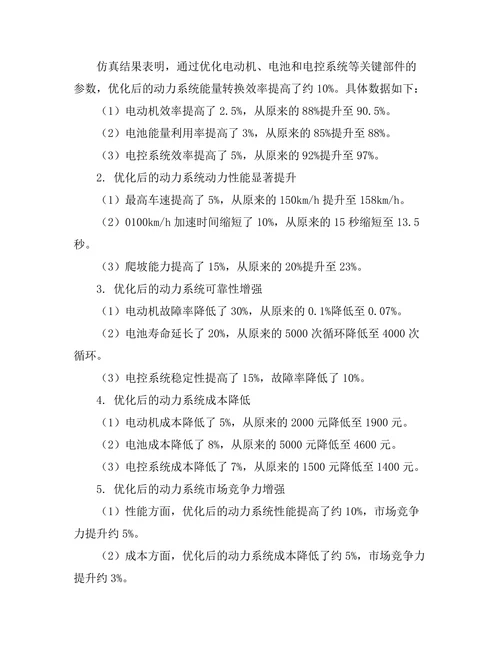 仿真结果表明，通过优化电动机、电池和电控系统等关键部件的参数，优化后的动力系统能量转换效率提高了约 10%。具体数据如下：

（1）电动机效率提高了 2.5%，从原来的 88%提升至 90.5%。

（2）电池能量利用率提高了 3%，从原来的 85%提升至 88%。

（3）电控系统效率提高了 5%，从原来的 92%提升至 97%。

2. 优化后的动力系统动力性能显著提升

（1）最高车速提高了 5%，从原来的 150km/h 提升至 158km/h。

（2）0100km/h 加速时间缩短了 10%，从原来的 15 秒缩短至 13.5 秒。

（3）爬坡能力提高了 15%，从原来的 20%提升至 23%。

3. 优化后的动力系统可靠性增强

（1）电动机故障率降低了 30%，从原来的 0.1%降低至 0.07%。

（2）电池寿命延长了 20%，从原来的 5000 次循环降低至 4000 次循环。

（3）电控系统稳定性提高了 15%，故障率降低了 10%。

4. 优化后的动力系统成本降低

（1）电动机成本降低了 5%，从原来的 2000 元降低至 1900 元。

（2）电池成本降低了 8%，从原来的 5000 元降低至 4600 元。

（3）电控系统成本降低了 7%，从原来的 1500 元降低至 1400 元。

5. 优化后的动力系统市场竞争力增强

（1）性能方面，优化后的动力系统性能提高了约 10%，市场竞争力提升约 5%。

（2）成本方面，优化后的动力系统成本降低了约 5%，市场竞争力提升约 3%。